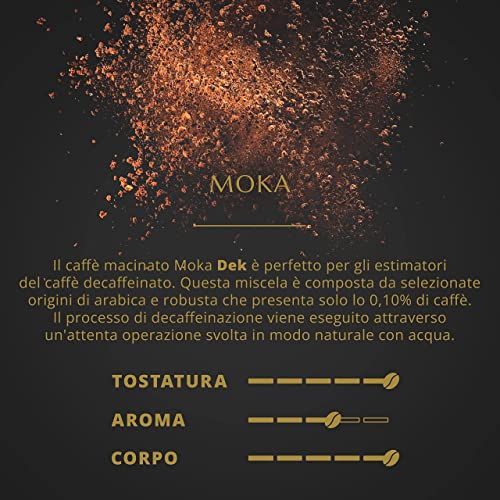 MOKA

Il caffè macinato Moka Dek è perfetto per gli estimatori del caffè decaffeinato. Questa miscela è composta da selezionate origini di arabica e robusta che presenta solo lo 0,10% di caffè. Il processo di decaffeinazione viene eseguito attraverso un'attenta operazione svolta in modo naturale con acqua.

TOSTATURA

AROMA

CORPO